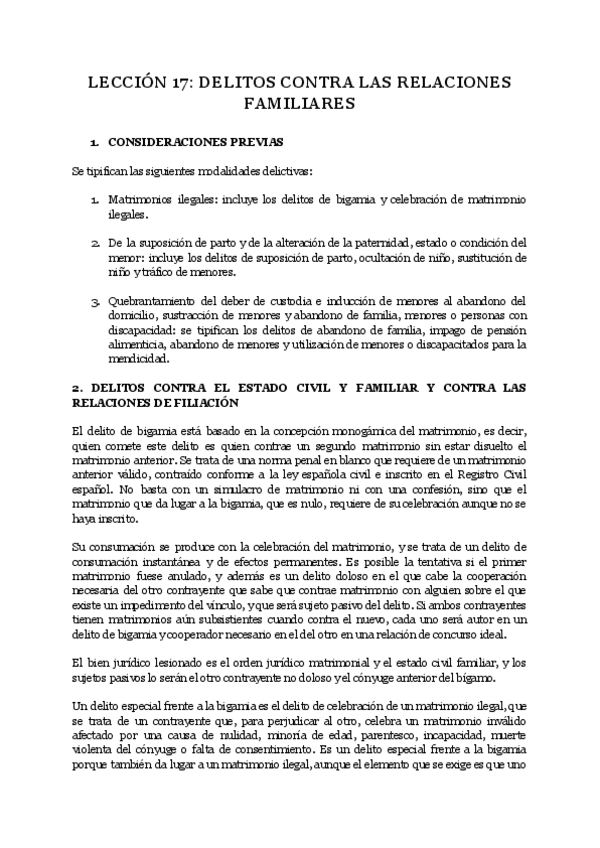 LECCIÓN 17: DELITOS CONTRA LAS RELACIONES FAMILIARES

1. CONSIDERACIONES PREVIAS

Se tipifican las siguientes modalidades delictivas:

1. Matrimonios ilegales: incluye los delitos de bigamia y celebración de matrimonio ilegales.

2. De la suposición de parto y de la alteración de la paternidad, estado o condición del menor: incluye los delitos de suposición de parto, ocultación de niño, sustitución de niño y tráfico de menores.

3. Quebrantamiento del deber de custodia e inducción de menores al abandono del domicilio, sustracción de menores y abandono de familia, menores o personas con discapacidad: se tipifican los delitos de abandono de familia, impago de pensión alimenticia, abandono de menores y utilización de menores o discapacitados para la mendicidad.

2. DELITOS CONTRA EL ESTADO CIVIL Y FAMILIAR Y CONTRA LAS RELACIONES DE FILIACIÓN

El delito de bigamia está basado en la concepción monogámica del matrimonio, es decir, quien comete este delito es quien contrae un segundo matrimonio sin estar disuelto el matrimonio anterior. Se trata de una norma penal en blanco que requiere de un matrimonio anterior válido, contraído conforme a la ley española civil e inscrito en el Registro Civil español. No basta con un simulacro de matrimonio ni con una confesión, sino que el matrimonio que da lugar a la bigamia, que es nulo, requiere de su celebración aunque no se haya inscrito.

Su consumación se produce con la celebración del matrimonio, y se trata de un delito de consumación instantánea y de efectos permanentes. Es posible la tentativa si el primer matrimonio fuese anulado, y además es un delito doloso en el que cabe la cooperación necesaria del otro contrayente que sabe que contrae matrimonio con alguien sobre el que existe un impedimento del vínculo, y que será sujeto pasivo del delito. Si ambos contrayentes tienen matrimonios aún subsistentes cuando contra el nuevo, cada uno será autor en un delito de bigamia y cooperador necesario en el del otro en una relación de concurso ideal.

El bien jurídico lesionado es el orden jurídico matrimonial y el estado civil familiar, y los sujetos pasivos lo serán el otro contrayente no doloso y el cónyuge anterior del bígamo.

Un delito especial frente a la bigamia es el delito de celebración de un matrimonio ilegal, que se trata de un contrayente que, para perjudicar al otro, celebra un matrimonio inválido afectado por una causa de nulidad, minoría de edad, parentesco, incapacidad, muerte violenta del cónyuge o falta de consentimiento. Es un delito especial frente a la bigamia porque también da lugar a un matrimonio ilegal, aunque el elemento que se exige es que uno